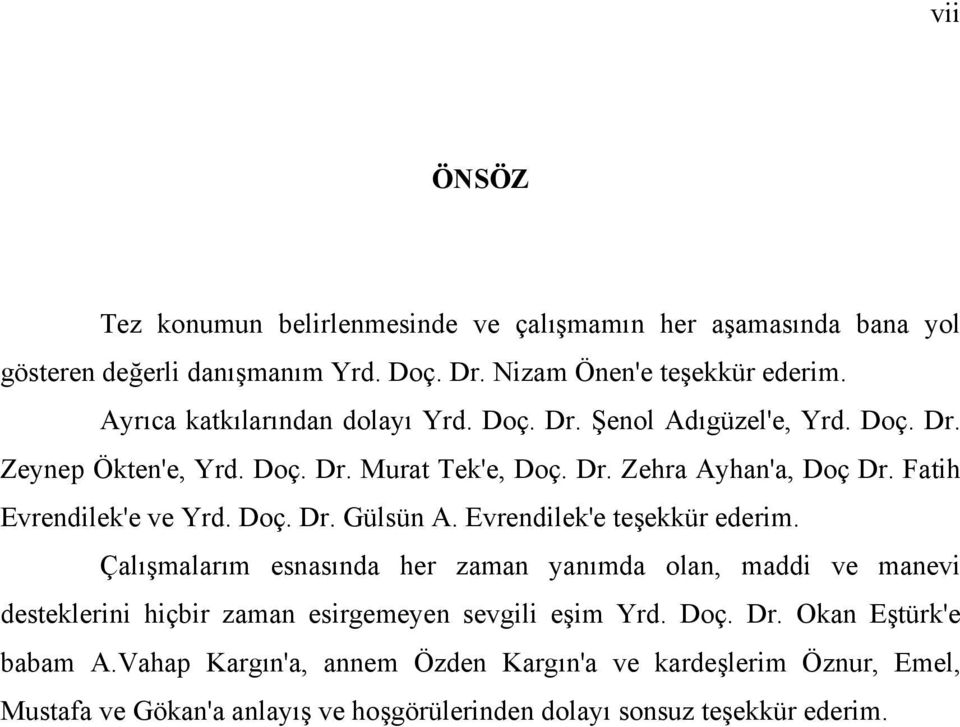 vii

ÖNSÖZ

Tez konumun belirlenmesinde ve çalışmamın her aşamasında bana yol gösteren değerli danışmanım Yrd. Doç. Dr. Nizam Önen'e teşekkür ederim.

Ayrıca katkılarından dolayı Yrd. Doç. Dr. Şenol Adıgüzel'e, Yrd. Doç. Dr. Zeynep Ökten'e, Yrd. Doç. Dr. Murat Tek'e, Doç. Dr. Zehra Ayhan'a, Doç Dr. Fatih Evrendilek'e ve Yrd. Doç. Dr. Gülsün A. Evrendilek'e teşekkür ederim.

Çalışmalarım esnasında her zaman yanımda olan, maddi ve manevi desteklerini hiçbir zaman esirgemeyen sevgili eşim Yrd. Doç. Dr. Okan Eştürk'e babam A.Vahap Kargın'a, annem Özden Kargın'a ve kardeşlerim Öznur, Emel, Mustafa ve Gökan'a anlayış ve hoşgörülerinden dolayı sonsuz teşekkür ederim.